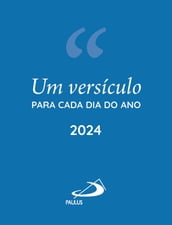 “

Um versículo
PARA CADA DIA DO ANO

2024

PAULUS